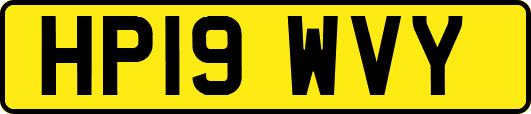 HP19 WVY